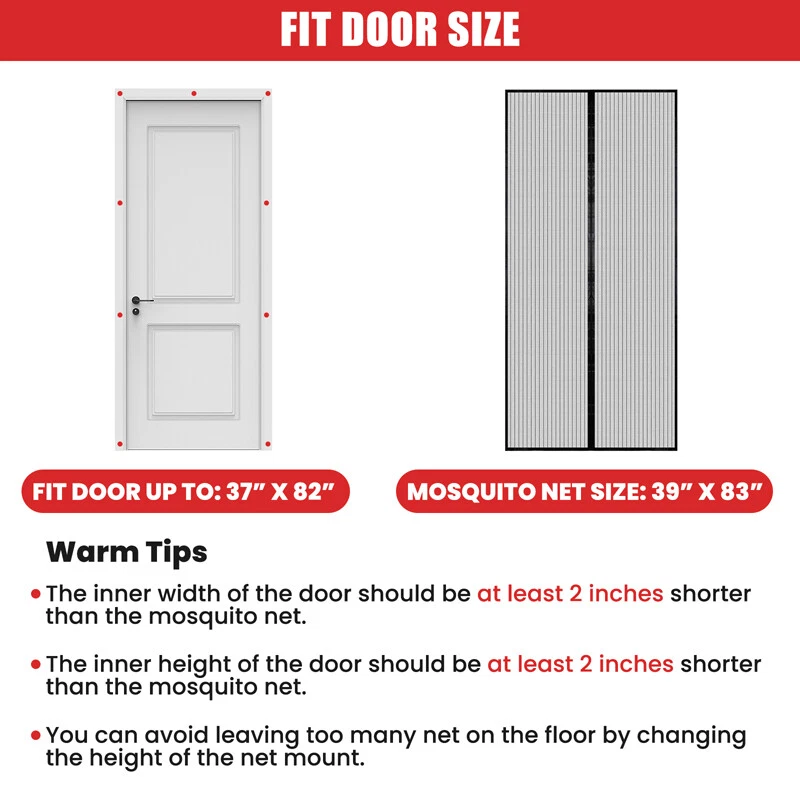 FIT DOOR SIZE

FIT DOOR UP TO: 37” X 82”

MOSQUITO NET SIZE: 39” X 83”

Warm Tips

• The inner width of the door should be at least 2 inches shorter than the mosquito net.

• The inner height of the door should be at least 2 inches shorter than the mosquito net.

• You can avoid leaving too many net on the floor by changing the height of the net mount.